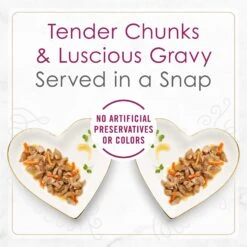 Tender Chunks & Luscious Gravy Served in a Snap

NO ARTIFICIAL PRESERVATIVES OR COLORS